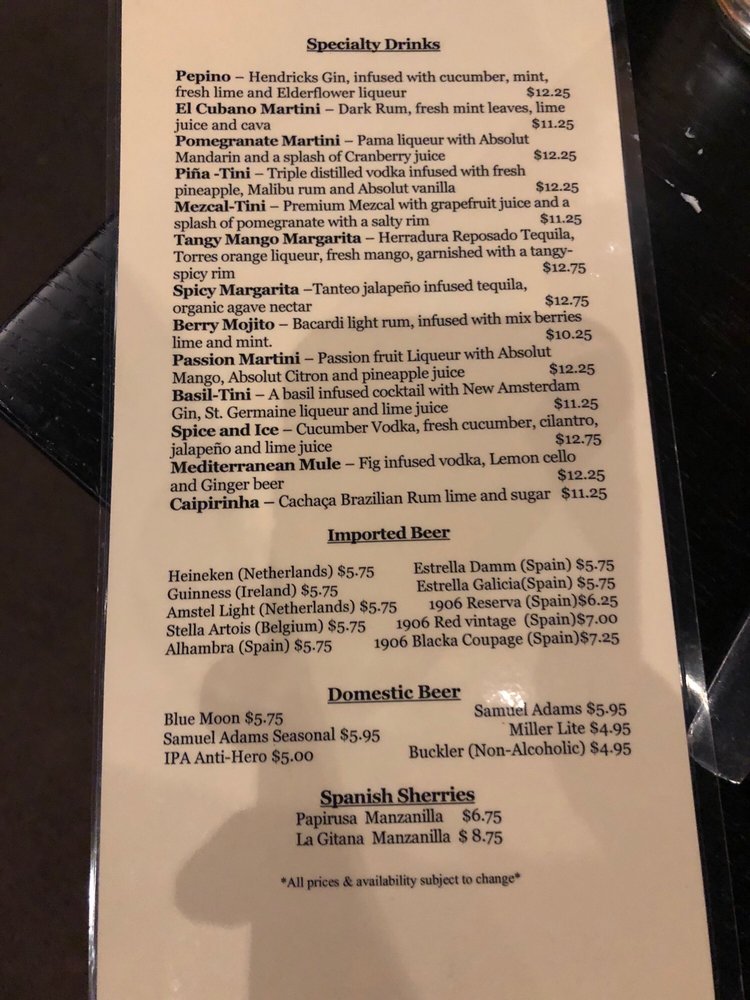 Specialty Drinks

Pepino – Hendricks Gin, infused with cucumber, mint, fresh lime and Elderflower liqueur $12.25

El Cubano Martini – Dark Rum, fresh mint leaves, lime juice and cava $11.25

Pomegranate Martini – Pama liqueur with Absolut Mandarin and a splash of Cranberry juice $12.25

Piña -Tini – Triple distilled vodka infused with fresh pineapple, Malibu rum and Absolut vanilla $12.25

Mezcal-Tini – Premium Mezcal with grapefruit juice and a splash of pomegranate with a salty rim $11.25

Tangy Mango Margarita – Herradura Reposado Tequila, Torres orange liqueur, fresh mango, garnished with a tangy-spicy rim $12.75

Spicy Margarita –Tanteo jalapeño infused tequila, organic agave nectar $12.75

Berry Mojito – Bacardi light rum, infused with mix berries lime and mint. $10.25

Passion Martini – Passion fruit Liqueur with Absolut Mango, Absolut Citron and pineapple juice $12.25

Basil-Tini – A basil infused cocktail with New Amsterdam Gin, St. Germaine liqueur and lime juice $11.25

Spice and Ice – Cucumber Vodka, fresh cucumber, cilantro, jalapeño and lime juice $12.75

Mediterranean Mule – Fig infused vodka, Lemon cello and Ginger beer $12.25

Caipirinha – Cachaça Brazilian Rum lime and sugar $11.25

Imported Beer

Heineken (Netherlands) $5.75
Guinness (Ireland) $5.75
Amstel Light (Netherlands) $5.75
Stella Artois (Belgium) $5.75
Alhambra (Spain) $5.75

Estrella Damm (Spain) $5.75
Estrella Galicia(Spain) $5.75
1906 Reserva (Spain)$6.25
1906 Red vintage (Spain)$7.00
1906 Blacka Coupage (Spain)$7.25

Domestic Beer

Blue Moon $5.75
Samuel Adams Seasonal $5.95
IPA Anti-Hero $5.00

Samuel Adams $5.95
Miller Lite $4.95
Buckler (Non-Alcoholic) $4.95

Spanish Sherries

Papirusa Manzanilla $6.75
La Gitana Manzanilla $ 8.75

*All prices & availability subject to change*